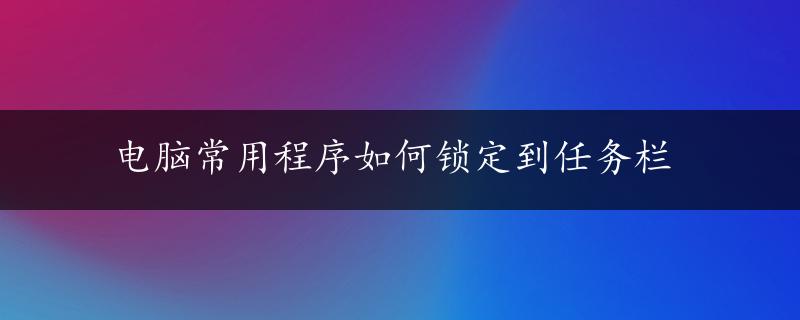 电脑常用程序如何锁定到任务栏